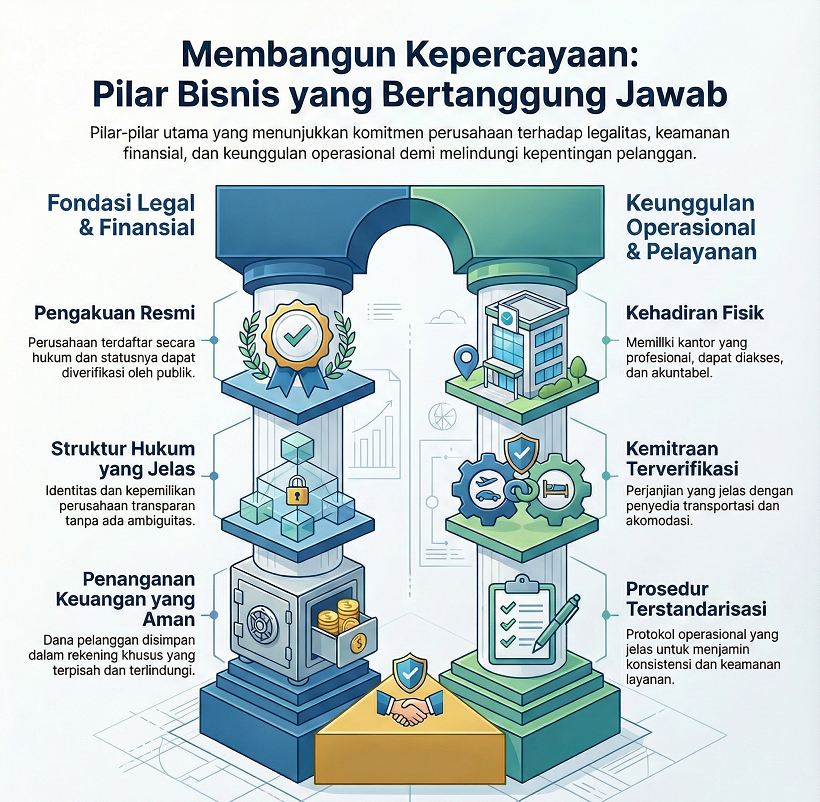 Membangun Kepercayaan: Pilar Bisnis yang Bertanggung Jawab

Pilar-pilar utama yang menunjukkan komitmen perusahaan terhadap legalitas, keamanan finansial, dan keunggulan operasional demi melindungi kepentingan pelanggan.

Fondasi Legal & Finansial

Pengakuan Resmi

Perusahaan terdaftar secara hukum dan statusnya dapat diverifikasi oleh publik.

Struktur Hukum yang Jelas

Identitas dan kepemilikan perusahaan transparan tanpa ada ambiguitas.

Penanganan Keuangan yang Aman

Dana pelanggan disimpan dalam rekening khusus yang terpisah dan terlindungi.

Keunggulan Operasional & Pelayanan

Kehadiran Fisik

Memillki kantor yang profesional, dapat diakses, dan akuntabel.

Kemitraan Terverifikasi

Perjanjian yang jelas dengan penyedia transportasi dan akomodasi.

Prosedur Terstandarisasi

Protokol operasional yang jelas untuk menjamin konsistensi dan keamanan layanan.